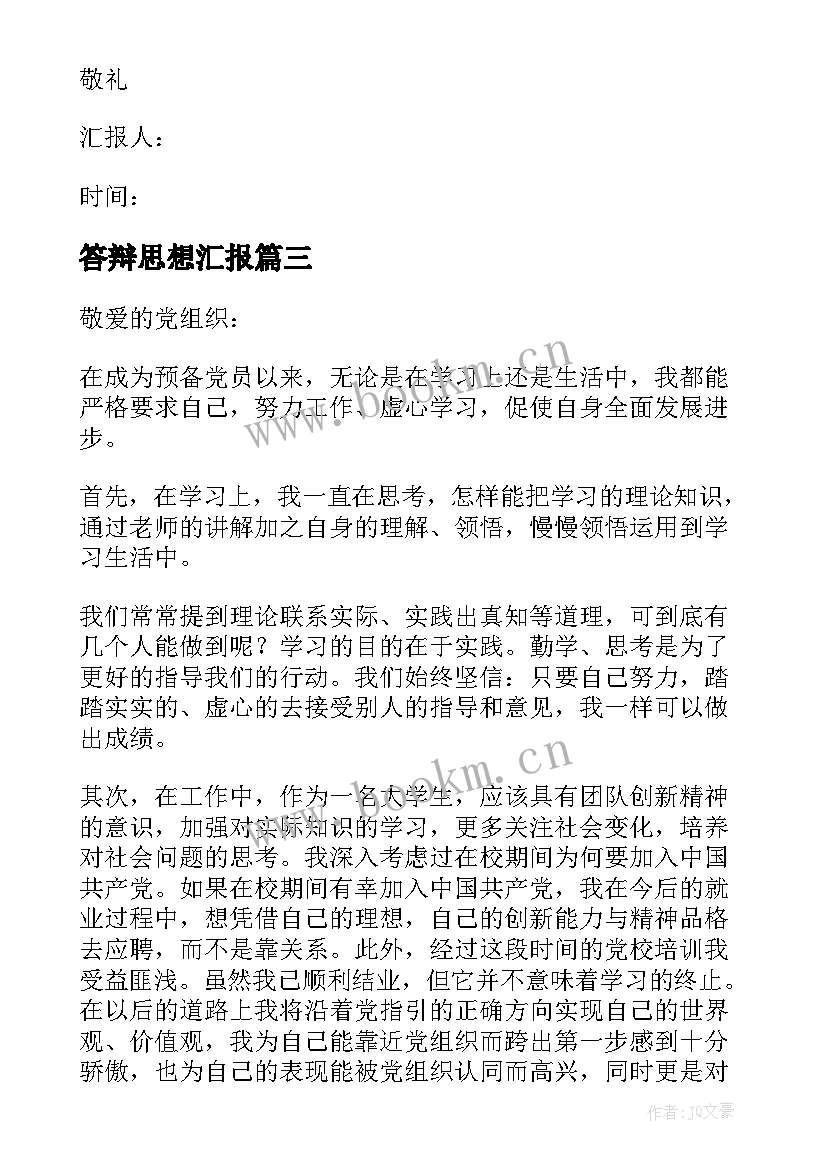 敬礼

汇报人：

时间：

答辩思想汇报篇三

敬爱的党组织：

在成为预备党员以来，无论是在学习上还是生活中，我都能严格要求自己，努力工作、虚心学习，促使自身全面发展进步。

首先，在学习上，我一直在思考，怎样能把学习的理论知识，通过老师的讲解加之自身的理解、领悟，慢慢领悟运用到学习生活中。

我们常常提到理论联系实际、实践出真知等道理，可到底有几个人能做到呢？学习的目的在于实践。勤学、思考是为了更好的指导我们的行动。我们始终坚信：只要自己努力，踏踏实实的、虚心的去接受别人的指导和意见，我一样可以做出成绩。

其次，在工作中，作为一名大学生，应该具有团队创新精神的意识，加强对实际知识的学习，更多关注社会变化，培养对社会问题的思考。我深入考虑过在校期间为何要加入中国共产党。如果在校期间有幸加入中国共产党，我在今后的就业过程中，想凭借自己的理想，自己的创新能力与精神品格去应聘，而不是靠关系。此外，经过这段时间的党校培训我受益匪浅。虽然我已顺利结业，但它并不意味着学习的终止。在以后的道路上我将沿着党指引的正确方向实现自己的世界观、价值观，我为自己能靠近党组织而跨出第一步感到十分骄傲，也为自己的表现能被党组织认同而高兴，同时更是对

www.bookm.cn

www.bookm.cn

作者：JQ文豪